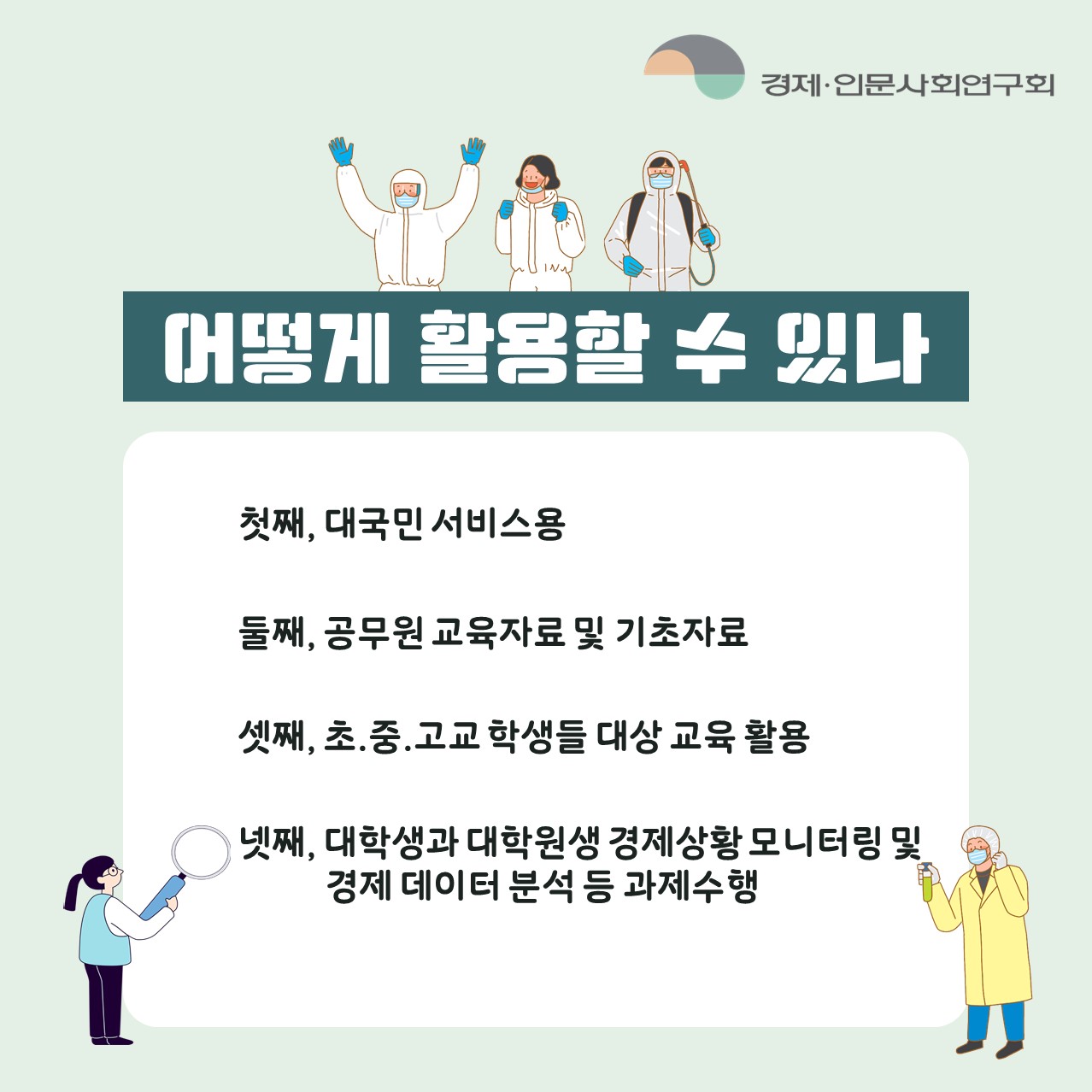 경제·인문사회연구회

어떻게 활용할 수 있나

첫째, 대국민 서비스용

둘째, 공무원 교육자료 및 기초자료

셋째, 초.중.고교 학생들 대상 교육 활용

넷째, 대학생과 대학원생 경제상황 모니터링 및 경제 데이터 분석 등 과제수행